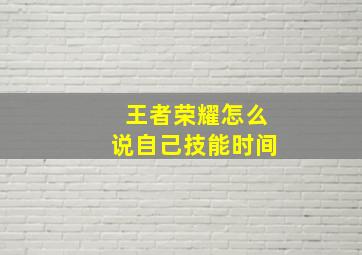 王者荣耀怎么
说自己技能时间